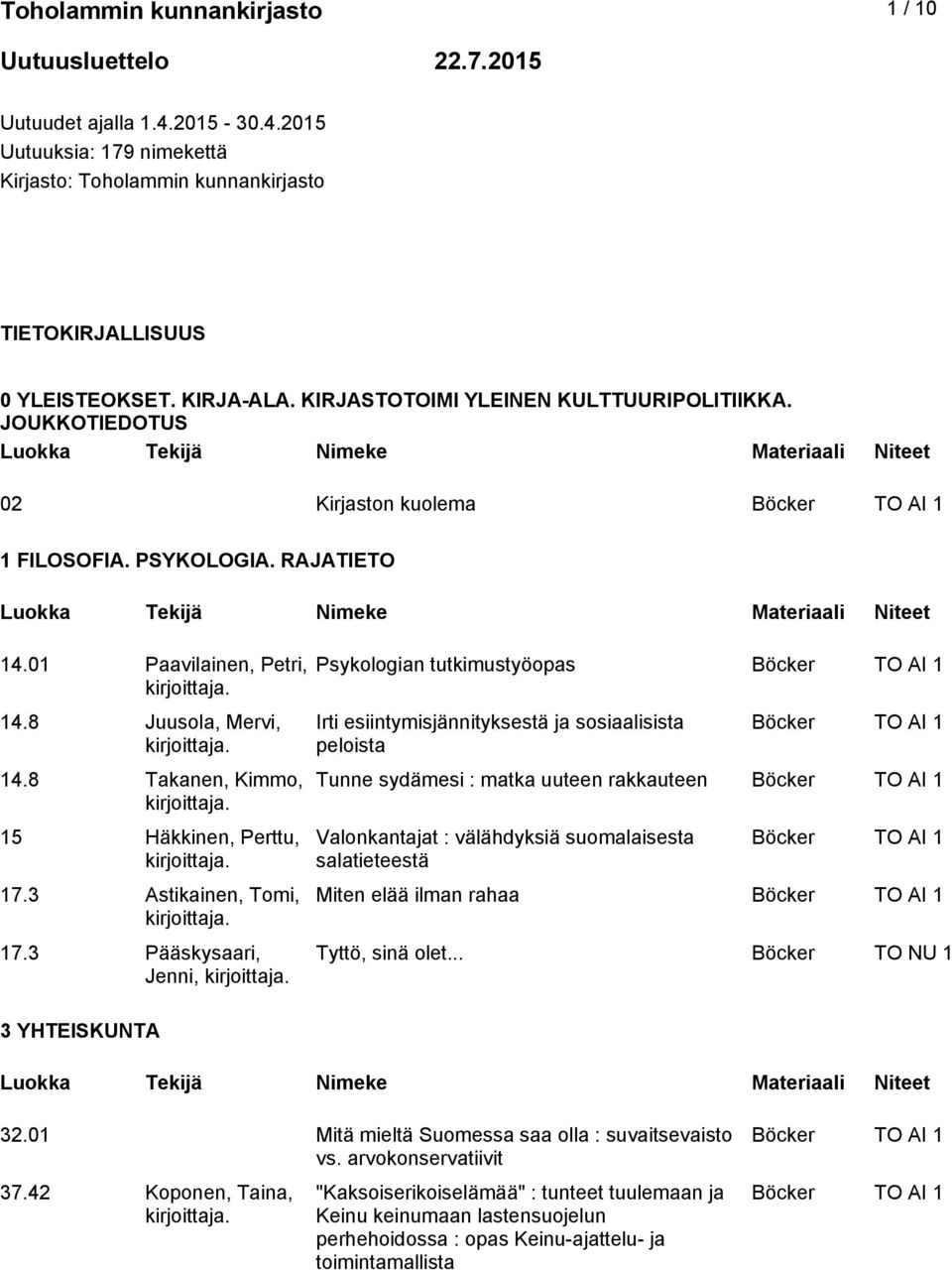 Toholammin kunnankirjasto 1 / 10

Uutuusluettelo 22.7.2015

Uutuudet ajalla 1.4.2015 - 30.4.2015
Uutuuksia: 179 nimekettä
Kirjasto: Toholammin kunnankirjasto

TIETOKIRJALLISUUS

0 YLEISTEOKSET. KIRJA-ALA. KIRJASTOTOIMI YLEINEN KULTTUURIPOLITIIKKA. JOUKKOTIEDOTUS

| Luokka | Tekijä | Nimeke | Materiaali | Niteet |
|---|---|---|---|---|
| 02 | | Kirjaston kuolema | Böcker | TO AI 1 |

1 FILOSOFIA. PSYKOLOGIA. RAJATIETO

| Luokka | Tekijä | Nimeke | Materiaali | Niteet |
|---|---|---|---|---|
| 14.01 | Paavilainen, Petri, kirjoittaja. | Psykologian tutkimustyöopas | Böcker | TO AI 1 |
| 14.8 | Juusola, Mervi, kirjoittaja. | Irti esiintymisjännityksestä ja sosiaalisista peloista | Böcker | TO AI 1 |
| 14.8 | Takanen, Kimmo, kirjoittaja. | Tunne sydämesi : matka uuteen rakkauteen | Böcker | TO AI 1 |
| 15 | Häkkinen, Perttu, kirjoittaja. | Valonkantajat : välähdyksiä suomalaisesta salatieteestä | Böcker | TO AI 1 |
| 17.3 | Astikainen, Tomi, kirjoittaja. | Miten elää ilman rahaa | Böcker | TO AI 1 |
| 17.3 | Pääskysaari, Jenni, kirjoittaja. | Tyttö, sinä olet... | Böcker | TO NU 1 |

3 YHTEISKUNTA

| Luokka | Tekijä | Nimeke | Materiaali | Niteet |
|---|---|---|---|---|
| 32.01 | | Mitä mieltä Suomessa saa olla : suvaitsevaisto vs. arvokonservatiivit | Böcker | TO AI 1 |
| 37.42 | Koponen, Taina, kirjoittaja. | "Kaksoiserikoiselämää" : tunteet tuulemaan ja Keinu keinumaan lastensuojelun perhehoidossa : opas Keinu-ajattelu- ja toimintamallista | Böcker | TO AI 1 |